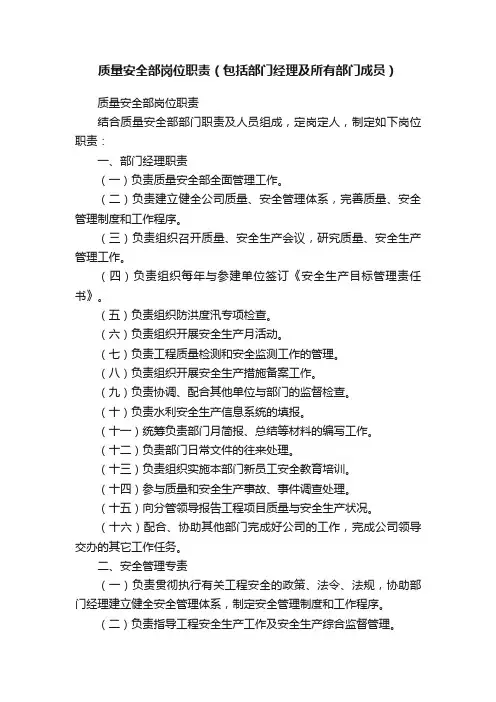 质量安全部岗位职责（包括部门经理及所有部门成员）

质量安全部岗位职责

结合质量安全部部门职责及人员组成，定岗定人，制定如下岗位职责：

一、部门经理职责

（一）负责质量安全部全面管理工作。

（二）负责建立健全公司质量、安全管理体系，完善质量、安全管理制度和工作程序。

（三）负责组织召开质量、安全生产会议，研究质量、安全生产管理工作。

（四）负责组织每年与参建单位签订《安全生产目标管理责任书》。

（五）负责组织防洪度汛专项检查。

（六）负责组织开展安全生产月活动。

（七）负责工程质量检测和安全监测工作的管理。

（八）负责组织开展安全生产措施备案工作。

（九）负责协调、配合其他单位与部门的监督检查。

（十）负责水利安全生产信息系统的填报。

（十一）统筹负责部门月简报、总结等材料的编写工作。

（十二）负责部门日常文件的往来处理。

（十三）负责组织实施本部门新员工安全教育培训。

（十四）参与质量和安全生产事故、事件调查处理。

（十五）向分管领导报告工程项目质量与安全生产状况。

（十六）配合、协助其他部门完成好公司的工作，完成公司领导交办的其它工作任务。

二、安全管理专责

（一）负责贯彻执行有关工程安全的政策、法令、法规，协助部门经理建立健全安全管理体系，制定安全管理制度和工作程序。

（二）负责指导工程安全生产工作及安全生产综合监督管理。